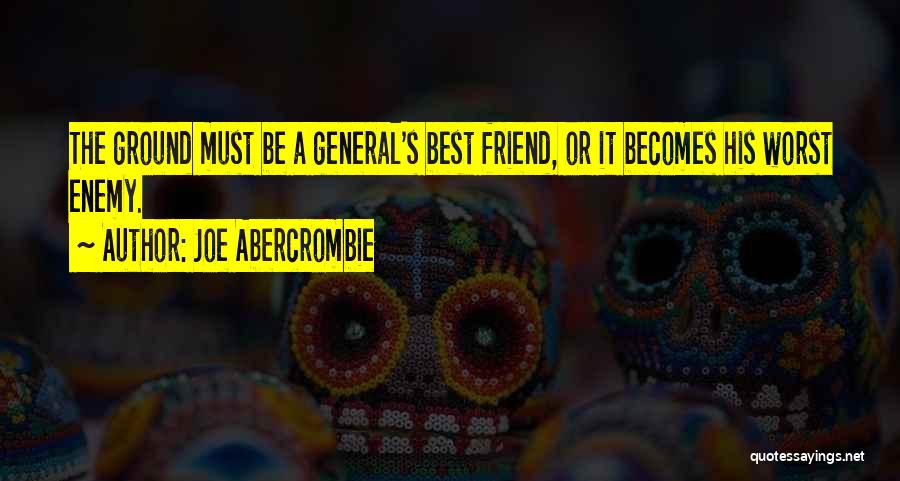 THE GROUND MUST BE A GENERAL'S BEST FRIEND, OR IT BECOMES HIS WORST ENEMY.

~ AUTHOR: JOE ABERCROMBIE

quotessayings.net